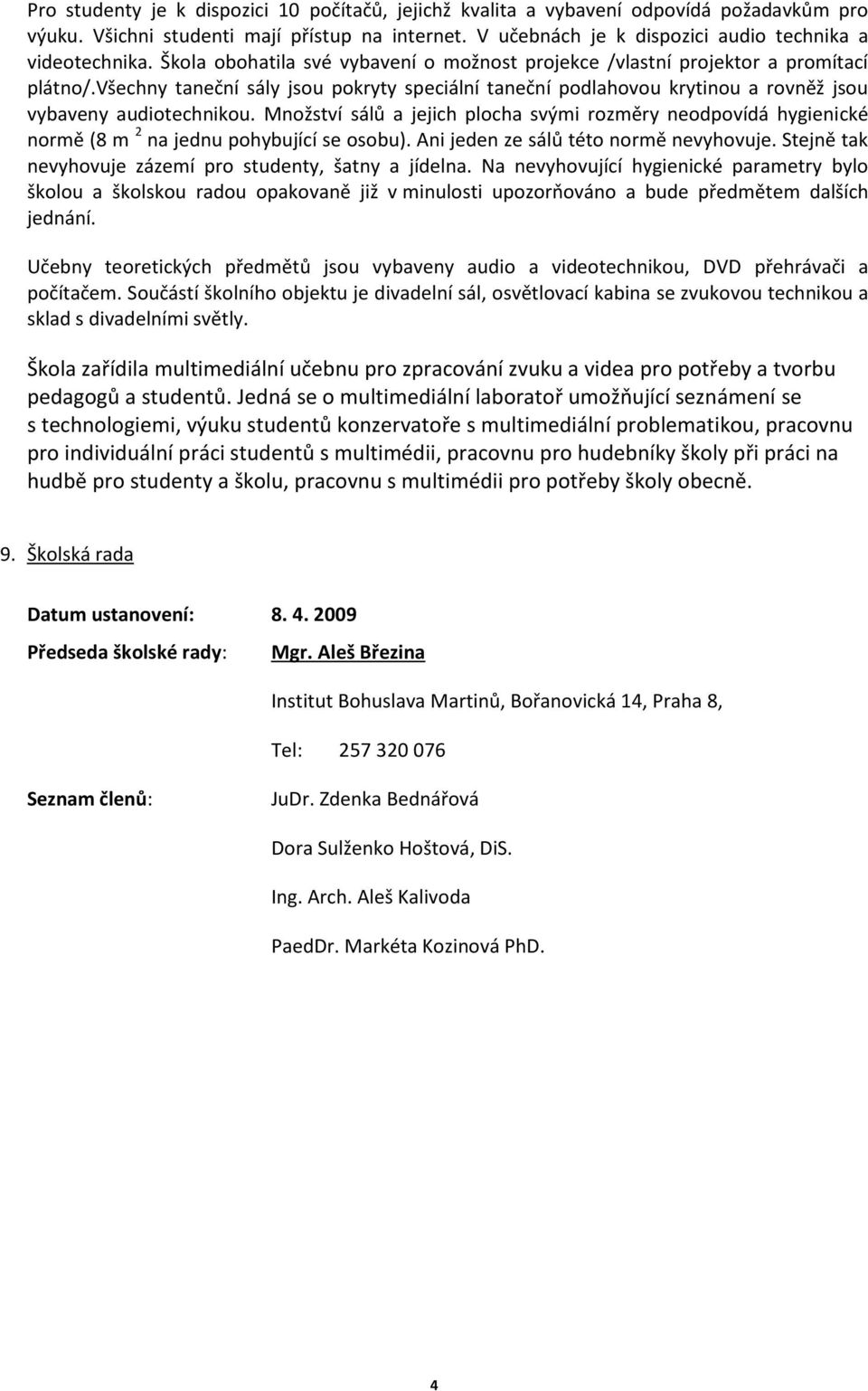 Pro studenty je k dispozici 10 počítačů, jejichž kvalita a vybavení odpovídá požadavkům pro výuku. Všichni studenti mají přístup na internet. V učebnách je k dispozici audio technika a videotechnika. Škola obohatila své vybavení o možnost projekce /vlastní projektor a promítací plátno/.Všechny taneční sály jsou pokryty speciální taneční podlahovou krytinou a rovněž jsou vybaveny audiotechnikou. Množství sálů a jejich plocha svými rozměry neodpovídá hygienické normě (8 m $^2$ na jednu pohybující se osobu). Ani jeden ze sálů této normě nevyhovuje. Stejně tak nevyhovuje zázemí pro studenty, šatny a jídelna. Na nevyhovující hygienické parametry bylo školou a školskou radou opakovaně již v minulosti upozorňováno a bude předmětem dalších jednání.

Učebny teoretických předmětů jsou vybaveny audio a videotechnikou, DVD přehrávači a počítačem. Součástí školního objektu je divadelní sál, osvětlovací kabina se zvukovou technikou a sklad s divadelními světly.

Škola zařídila multimediální učebnu pro zpracování zvuku a videa pro potřeby a tvorbu pedagogů a studentů. Jedná se o multimediální laboratoř umožňující seznámení se s technologiemi, výuku studentů konzervatoře s multimediální problematikou, pracovnu pro individuální práci studentů s multimédii, pracovnu pro hudebníky školy při práci na hudbě pro studenty a školu, pracovnu s multimédii pro potřeby školy obecně.

9. Školská rada

Datum ustanovení: 8. 4. 2009

Předseda školské rady: Mgr. Aleš Březina

Institut Bohuslava Martinů, Bořanovická 14, Praha 8,

Tel: 257 320 076

Seznam členů: JuDr. Zdenka Bednářová

Dora Sulženko Hoštová, DiS.

Ing. Arch. Aleš Kalivoda

PaedDr. Markéta Kozinová PhD.

4